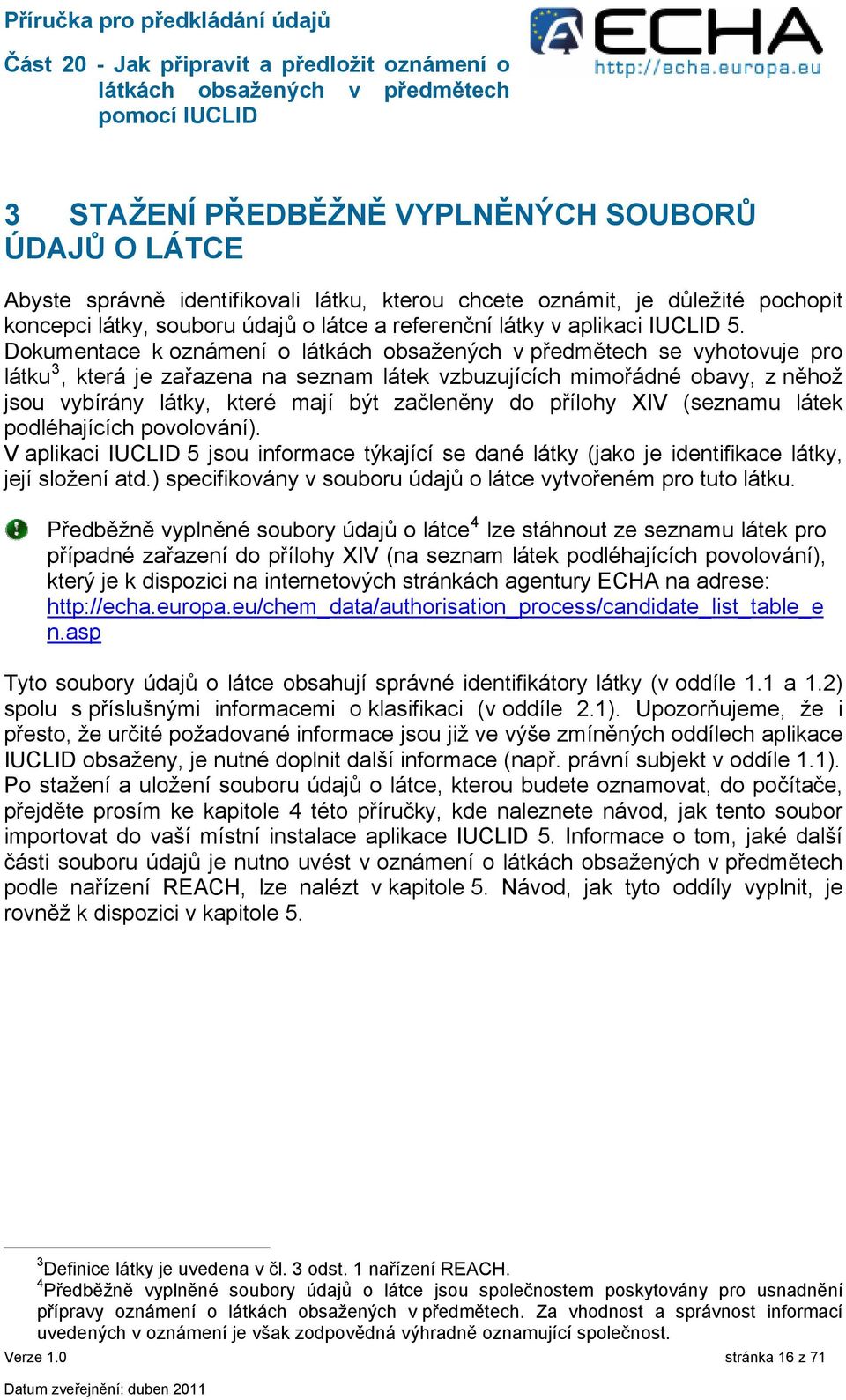 Příručka pro předkládání údajů

Část 20 - Jak připravit a předložit oznámení o látkách obsažených v předmětech pomocí IUCLID

ECHA
http://echa.europa.eu

3 STAŽENÍ PŘEDBĚŽNĚ VYPLNĚNÝCH SOUBORŮ ÚDAJŮ O LÁTCE

Abyste správně identifikovali látku, kterou chcete oznámit, je důležité pochopit koncepci látky, souboru údajů o látce a referenční látky v aplikaci IUCLID 5. Dokumentace k oznámení o látkách obsažených v předmětech se vyhotovuje pro látku$^3$, která je zařazena na seznam látek vzbuzujících mimořádné obavy, z něhož jsou vybírány látky, které mají být začleněny do přílohy XIV (seznamu látek podléhajících povolování).
V aplikaci IUCLID 5 jsou informace týkající se dané látky (jako je identifikace látky, její složení atd.) specifikovány v souboru údajů o látce vytvořeném pro tuto látku.

Předběžně vyplněné soubory údajů o látce$^4$ lze stáhnout ze seznamu látek pro případné zařazení do přílohy XIV (na seznam látek podléhajících povolování), který je k dispozici na internetových stránkách agentury ECHA na adrese: http://echa.europa.eu/chem_data/authorisation_process/candidate_list_table_en.asp

Tyto soubory údajů o látce obsahují správné identifikátory látky (v oddíle 1.1 a 1.2) spolu s příslušnými informacemi o klasifikaci (v oddíle 2.1). Upozorňujeme, že i přesto, že určité požadované informace jsou již ve výše zmíněných oddílech aplikace IUCLID obsaženy, je nutné doplnit další informace (např. právní subjekt v oddíle 1.1). Po stažení a uložení souboru údajů o látce, kterou budete oznamovat, do počítače, přejděte prosím ke kapitole 4 této příručky, kde naleznete návod, jak tento soubor importovat do vaší místní instalace aplikace IUCLID 5. Informace o tom, jaké další části souboru údajů je nutno uvést v oznámení o látkách obsažených v předmětech podle nařízení REACH, lze nalézt v kapitole 5. Návod, jak tyto oddíly vyplnit, je rovněž k dispozici v kapitole 5.

$^3$Definice látky je uvedena v čl. 3 odst. 1 nařízení REACH.
$^4$Předběžně vyplněné soubory údajů o látce jsou společnostem poskytovány pro usnadnění přípravy oznámení o látkách obsažených v předmětech. Za vhodnost a správnost informací uvedených v oznámení je však zodpovědná výhradně oznamující společnost.

Verze 1.0 stránka 16 z 71
Datum zveřejnění: duben 2011